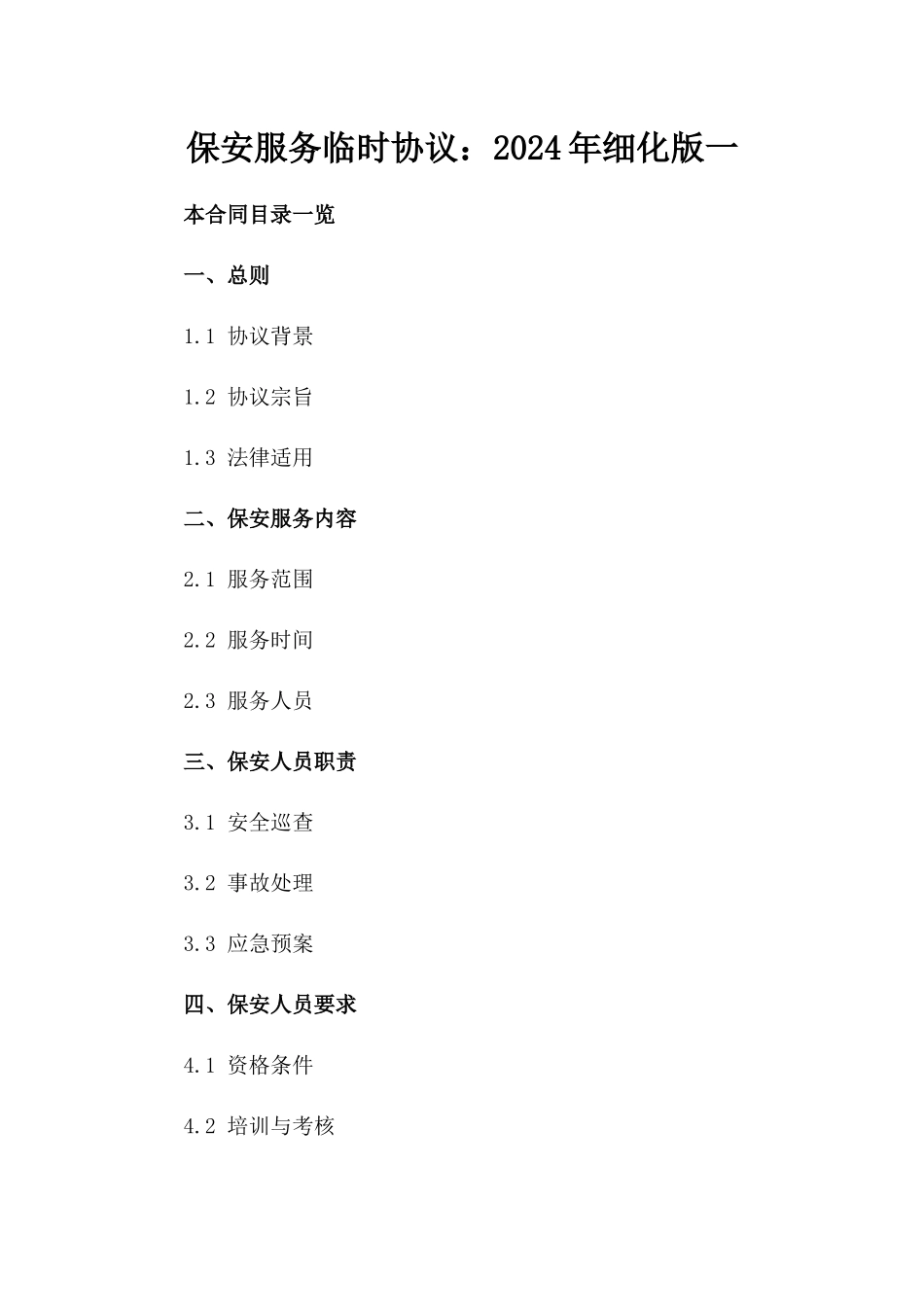 保安服务临时协议：2024年细化版一

本合同目录一览

一、总则

1.1 协议背景

1.2 协议宗旨

1.3 法律适用

二、保安服务内容

2.1 服务范围

2.2 服务时间

2.3 服务人员

三、保安人员职责

3.1 安全巡查

3.2 事故处理

3.3 应急预案

四、保安人员要求

4.1 资格条件

4.2 培训与考核